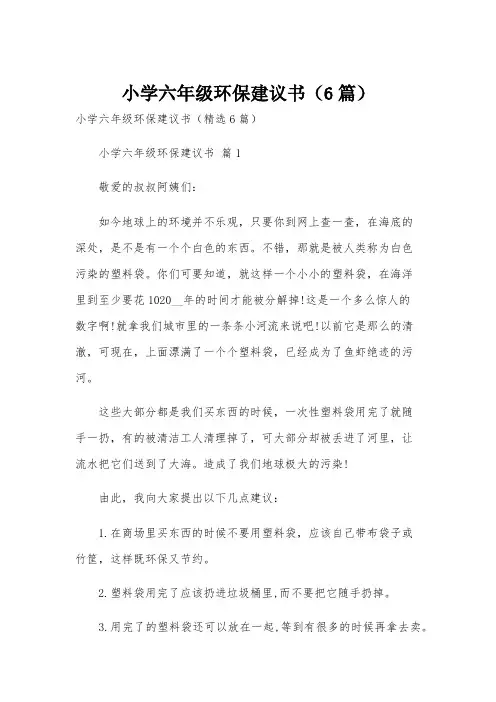 小学六年级环保建议书（6篇）

小学六年级环保建议书（精选6篇）

小学六年级环保建议书 篇1

敬爱的叔叔阿姨们：

如今地球上的环境并不乐观，只要你到网上查一查，在海底的深处，是不是有一个个白色的东西。不错，那就是被人类称为白色污染的塑料袋。你们可要知道，就这样一个小小的塑料袋，在海洋里到至少要花1020__年的时间才能被分解掉!这是一个多么惊人的数字啊!就拿我们城市里的一条条小河流来说吧!以前它是那么的清澈，可现在，上面漂满了一个个塑料袋，已经成为了鱼虾绝迹的污河。

这些大部分都是我们买东西的时候，一次性塑料袋用完了就随手一扔，有的被清洁工人清理掉了，可大部分却被丢进了河里，让流水把它们送到了大海。造成了我们地球极大的污染!

由此，我向大家提出以下几点建议：

1.在商场里买东西的时候不要用塑料袋，应该自己带布袋子或竹筐，这样既环保又节约。

2.塑料袋用完了应该扔进垃圾桶里,而不要把它随手扔掉。

3.用完了的塑料袋还可以放在一起,等到有很多的时候再拿去卖。